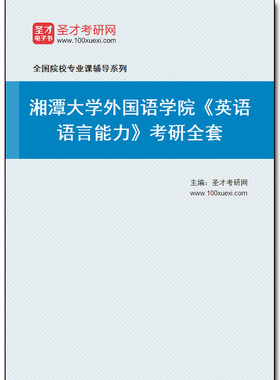 圣才
电子书
圣才考研网
www.100xuexi.com

全国院校专业课辅导系列

湘潭大学外国语学院《英语语言能力》考研全套

主编：圣才考研网
www.100xuexi.com